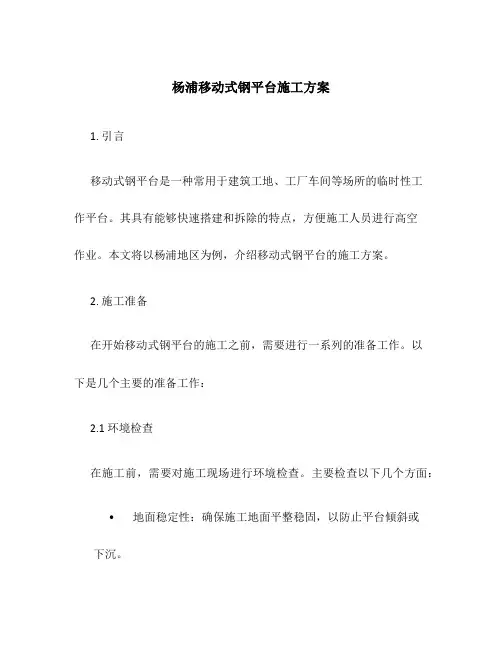 杨浦移动式钢平台施工方案

1. 引言

移动式钢平台是一种常用于建筑工地、工厂车间等场所的临时性工作平台。其具有能够快速搭建和拆除的特点，方便施工人员进行高空作业。本文将以杨浦地区为例，介绍移动式钢平台的施工方案。

2. 施工准备

在开始移动式钢平台的施工之前，需要进行一系列的准备工作。以下是几个主要的准备工作：

2.1 环境检查

在施工前，需要对施工现场进行环境检查。主要检查以下几个方面：

• 地面稳定性：确保施工地面平整稳固，以防止平台倾斜或下沉。